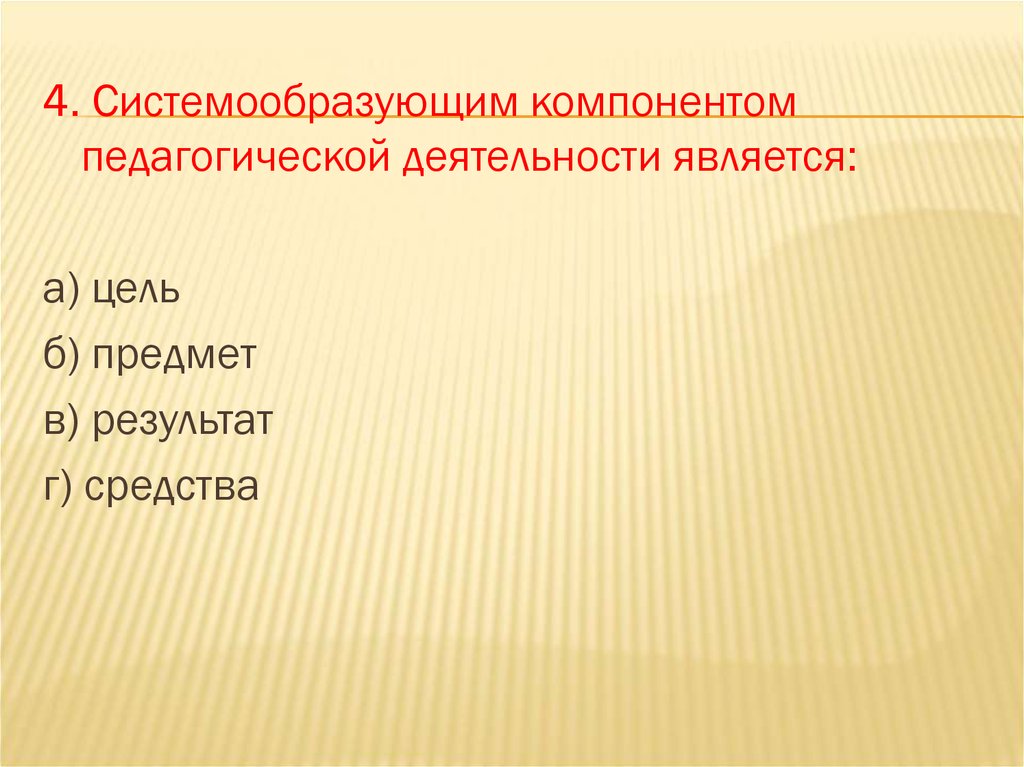 4. Системообразующим компонентом педагогической деятельности является:

а) цель
б) предмет
в) результат
г) средства